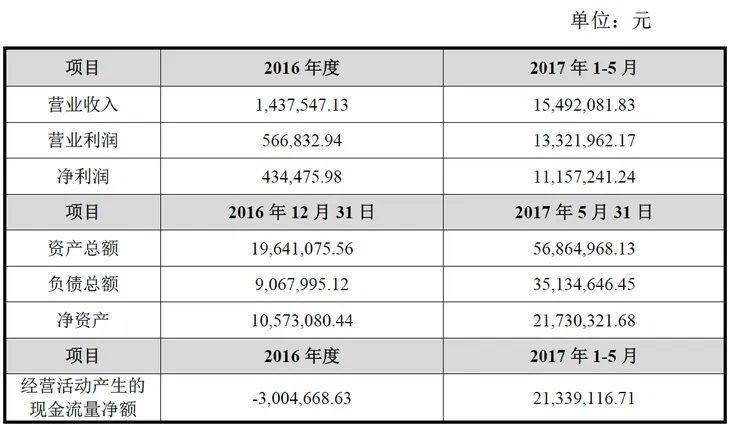 单位：元

| 项目 | 2016 年度 | 2017 年 1-5 月 |
|---|---|---|
| 营业收入 | 1,437,547.13 | 15,492,081.83 |
| 营业利润 | 566,832.94 | 13,321,962.17 |
| 净利润 | 434,475.98 | 11,157,241.24 |
| 项目 | 2016 年 12 月 31 日 | 2017 年 5 月 31 日 |
| 资产总额 | 19,641,075.56 | 56,864,968.13 |
| 负债总额 | 9,067,995.12 | 35,134,646.45 |
| 净资产 | 10,573,080.44 | 21,730,321.68 |
| 项目 | 2016 年度 | 2017 年 1-5 月 |
| 经营活动产生的现金流量净额 | -3,004,668.63 | 21,339,116.71 |